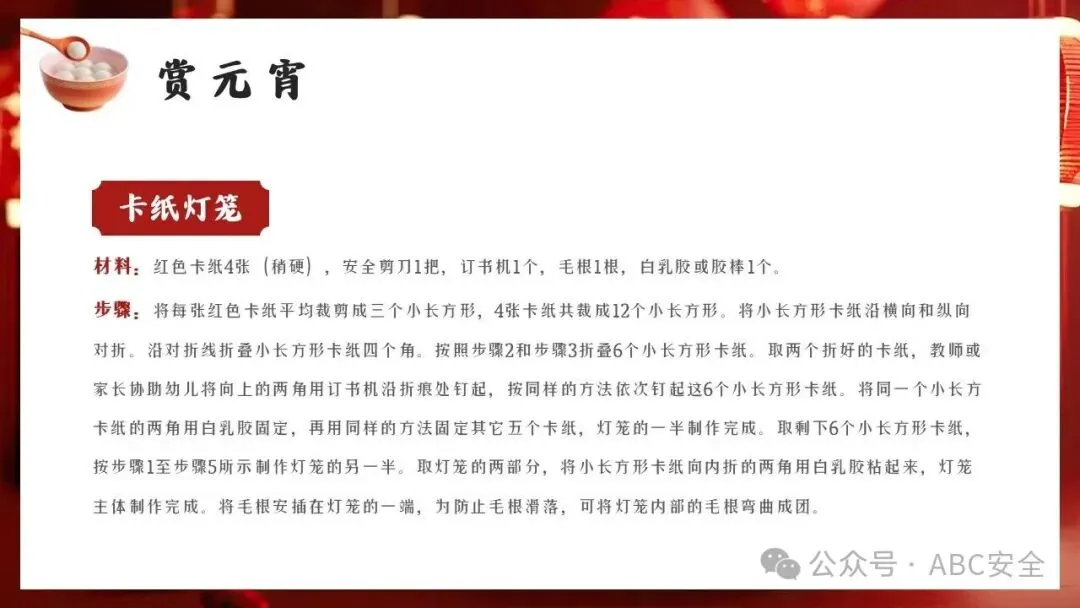 赏元宵

卡纸灯笼

材料：红色卡纸4张（稍硬），安全剪刀1把，订书机1个，毛根1根，白乳胶或胶棒1个。

步骤：将每张红色卡纸平均裁剪成三个小长方形，4张卡纸共裁成12个小长方形。将小长方形卡纸沿横向和纵向对折。沿对折线折叠小长方形卡纸四个角。按照步骤2和步骤3折叠6个小长方形卡纸。取两个折好的卡纸，教师或家长协助幼儿将向上的两角用订书机沿折痕处钉起，按同样的方法依次钉起这6个小长方形卡纸。将同一个小长方卡纸的两角用白乳胶固定，再用同样的方法固定其它五个卡纸，灯笼的一半制作完成。取剩下6个小长方形卡纸，按步骤1至步骤5所示制作灯笼的另一半。取灯笼的两部分，将小长方形卡纸向内折的两角用白乳胶粘起来，灯笼主体制作完成。将毛根安插在灯笼的一端，为防止毛根滑落，可将灯笼内部的毛根弯曲成团。

公众号 · ABC安全